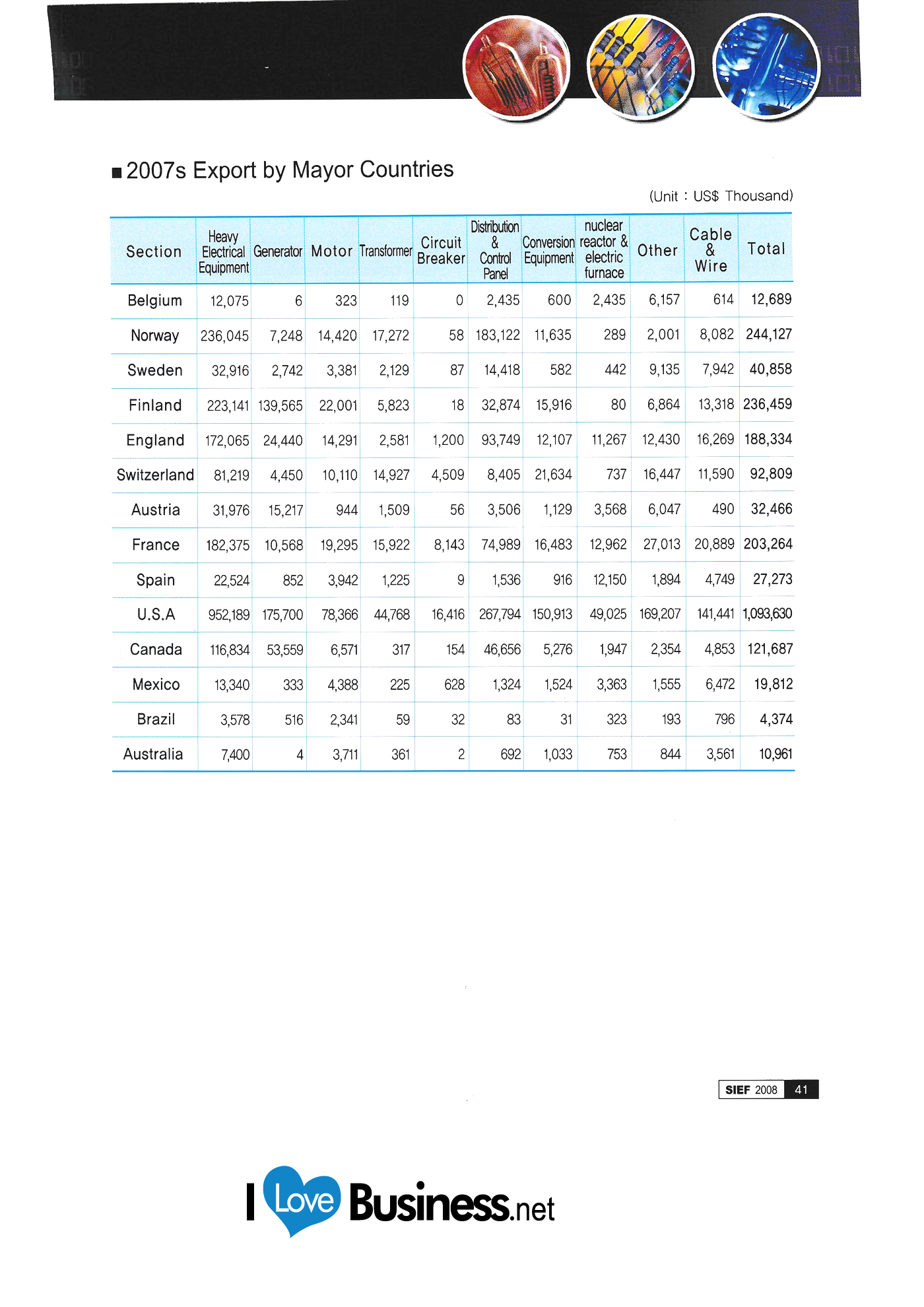 ■ 2007s Export by Mayor Countries

(Unit : US$ Thousand)

| Section | Heavy Electrical Equipment | Generator | Motor | Transformer | Circuit Breaker | Distribution & Control Panel | Conversion Equipment | nuclear reactor & electric furnace | Other | Cable & Wire | Total |
|---|---|---|---|---|---|---|---|---|---|---|---|
| Belgium | 12,075 | 6 | 323 | 119 | 0 | 2,435 | 600 | 2,435 | 6,157 | 614 | 12,689 |
| Norway | 236,045 | 7,248 | 14,420 | 17,272 | 58 | 183,122 | 11,635 | 289 | 2,001 | 8,082 | 244,127 |
| Sweden | 32,916 | 2,742 | 3,381 | 2,129 | 87 | 14,418 | 582 | 442 | 9,135 | 7,942 | 40,858 |
| Finland | 223,141 | 139,565 | 22,001 | 5,823 | 18 | 32,874 | 15,916 | 80 | 6,864 | 13,318 | 236,459 |
| England | 172,065 | 24,440 | 14,291 | 2,581 | 1,200 | 93,749 | 12,107 | 11,267 | 12,430 | 16,269 | 188,334 |
| Switzerland | 81,219 | 4,450 | 10,110 | 14,927 | 4,509 | 8,405 | 21,634 | 737 | 16,447 | 11,590 | 92,809 |
| Austria | 31,976 | 15,217 | 944 | 1,509 | 56 | 3,506 | 1,129 | 3,568 | 6,047 | 490 | 32,466 |
| France | 182,375 | 10,568 | 19,295 | 15,922 | 8,143 | 74,989 | 16,483 | 12,962 | 27,013 | 20,889 | 203,264 |
| Spain | 22,524 | 852 | 3,942 | 1,225 | 9 | 1,536 | 916 | 12,150 | 1,894 | 4,749 | 27,273 |
| U.S.A | 952,189 | 175,700 | 78,366 | 44,768 | 16,416 | 267,794 | 150,913 | 49,025 | 169,207 | 141,441 | 1,093,630 |
| Canada | 116,834 | 53,559 | 6,571 | 317 | 154 | 46,656 | 5,276 | 1,947 | 2,354 | 4,853 | 121,687 |
| Mexico | 13,340 | 333 | 4,388 | 225 | 628 | 1,324 | 1,524 | 3,363 | 1,555 | 6,472 | 19,812 |
| Brazil | 3,578 | 516 | 2,341 | 59 | 32 | 83 | 31 | 323 | 193 | 796 | 4,374 |
| Australia | 7,400 | 4 | 3,711 | 361 | 2 | 692 | 1,033 | 753 | 844 | 3,561 | 10,961 |

SIEF 2008 41

I Love Business.net